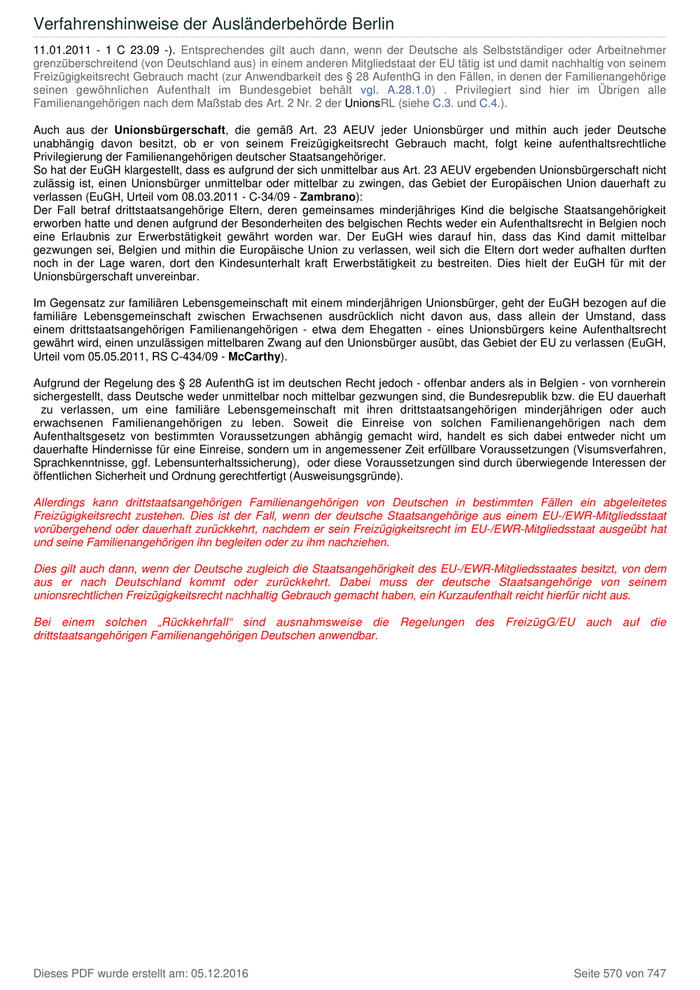 Verfahrenshinweise der Ausländerbehörde Berlin

11.01.2011 - 1 C 23.09 -). Entsprechendes gilt auch dann, wenn der Deutsche als Selbstständiger oder Arbeitnehmer grenzüberschreitend (von Deutschland aus) in einem anderen Mitgliedstaat der EU tätig ist und damit nachhaltig von seinem Freizügigkeitsrecht Gebrauch macht (zur Anwendbarkeit des § 28 AufenthG in den Fällen, in denen der Familienangehörige seinen gewöhnlichen Aufenthalt im Bundesgebiet behält vgl. A.28.1.0) . Privilegiert sind hier im Übrigen alle Familienangehörigen nach dem Maßstab des Art. 2 Nr. 2 der UnionsRL (siehe C.3. und C.4.).

Auch aus der Unionsbürgerschaft, die gemäß Art. 23 AEUV jeder Unionsbürger und mithin auch jeder Deutsche unabhängig davon besitzt, ob er von seinem Freizügigkeitsrecht Gebrauch macht, folgt keine aufenthaltsrechtliche Privilegierung der Familienangehörigen deutscher Staatsangehöriger.
So hat der EuGH klargestellt, dass es aufgrund der sich unmittelbar aus Art. 23 AEUV ergebenden Unionsbürgerschaft nicht zulässig ist, einen Unionsbürger unmittelbar oder mittelbar zu zwingen, das Gebiet der Europäischen Union dauerhaft zu verlassen (EuGH, Urteil vom 08.03.2011 - C-34/09 - Zambrano):
Der Fall betraf drittstaatsangehörige Eltern, deren gemeinsames minderjähriges Kind die belgische Staatsangehörigkeit erworben hatte und denen aufgrund der Besonderheiten des belgischen Rechts weder ein Aufenthaltsrecht in Belgien noch eine Erlaubnis zur Erwerbstätigkeit gewährt worden war. Der EuGH wies darauf hin, dass das Kind damit mittelbar gezwungen sei, Belgien und mithin die Europäische Union zu verlassen, weil sich die Eltern dort weder aufhalten durften noch in der Lage waren, dort den Kindesunterhalt kraft Erwerbstätigkeit zu bestreiten. Dies hielt der EuGH für mit der Unionsbürgerschaft unvereinbar.

Im Gegensatz zur familiären Lebensgemeinschaft mit einem minderjährigen Unionsbürger, geht der EuGH bezogen auf die familiäre Lebensgemeinschaft zwischen Erwachsenen ausdrücklich nicht davon aus, dass allein der Umstand, dass einem drittstaatsangehörigen Familienangehörigen - etwa dem Ehegatten - eines Unionsbürgers keine Aufenthaltsrecht gewährt wird, einen unzulässigen mittelbaren Zwang auf den Unionsbürger ausübt, das Gebiet der EU zu verlassen (EuGH, Urteil vom 05.05.2011, RS C-434/09 - McCarthy).

Aufgrund der Regelung des § 28 AufenthG ist im deutschen Recht jedoch - offenbar anders als in Belgien - von vornherein sichergestellt, dass Deutsche weder unmittelbar noch mittelbar gezwungen sind, die Bundesrepublik bzw. die EU dauerhaft zu verlassen, um eine familiäre Lebensgemeinschaft mit ihren drittstaatsangehörigen minderjährigen oder auch erwachsenen Familienangehörigen zu leben. Soweit die Einreise von solchen Familienangehörigen nach dem Aufenthaltsgesetz von bestimmten Voraussetzungen abhängig gemacht wird, handelt es sich dabei entweder nicht um dauerhafte Hindernisse für eine Einreise, sondern um in angemessener Zeit erfüllbare Voraussetzungen (Visumsverfahren, Sprachkenntnisse, ggf. Lebensunterhaltssicherung), oder diese Voraussetzungen sind durch überwiegende Interessen der öffentlichen Sicherheit und Ordnung gerechtfertigt (Ausweisungsgründe).

Allerdings kann drittstaatsangehörigen Familienangehörigen von Deutschen in bestimmten Fällen ein abgeleitetes Freizügigkeitsrecht zustehen. Dies ist der Fall, wenn der deutsche Staatsangehörige aus einem EU-/EWR-Mitgliedsstaat vorübergehend oder dauerhaft zurückkehrt, nachdem er sein Freizügigkeitsrecht im EU-/EWR-Mitgliedsstaat ausgeübt hat und seine Familienangehörigen ihn begleiten oder zu ihm nachziehen.

Dies gilt auch dann, wenn der Deutsche zugleich die Staatsangehörigkeit des EU-/EWR-Mitgliedsstaates besitzt, von dem aus er nach Deutschland kommt oder zurückkehrt. Dabei muss der deutsche Staatsangehörige von seinem unionsrechtlichen Freizügigkeitsrecht nachhaltig Gebrauch gemacht haben, ein Kurzaufenthalt reicht hierfür nicht aus.

Bei einem solchen „Rückkehrfall“ sind ausnahmsweise die Regelungen des FreizügG/EU auch auf die drittstaatsangehörigen Familienangehörigen Deutschen anwendbar.

Dieses PDF wurde erstellt am: 05.12.2016

Seite 570 von 747